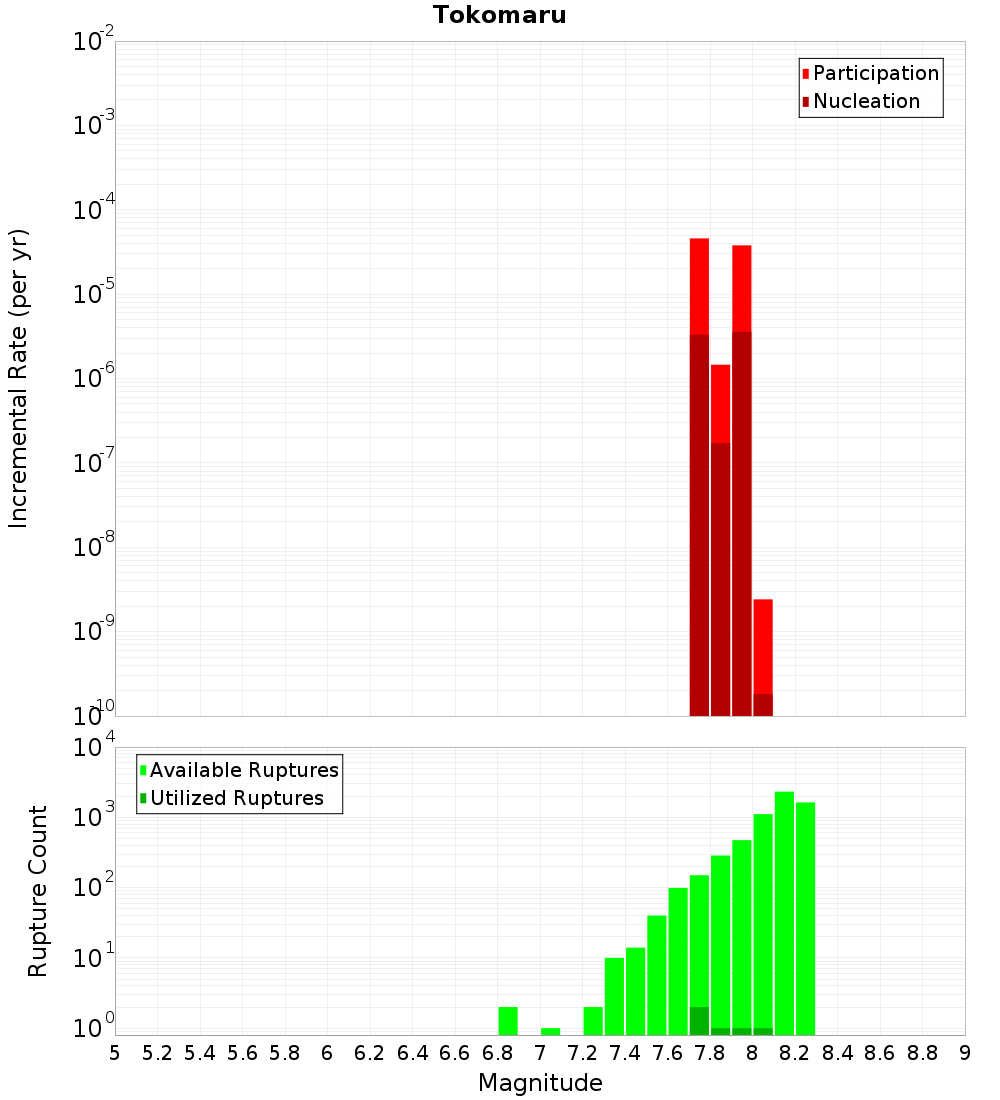 Tokomaru

Participation
Nucleation

Incremental Rate (per yr)

$10^{-2}$
$10^{-3}$
$10^{-4}$
$10^{-5}$
$10^{-6}$
$10^{-7}$
$10^{-8}$
$10^{-9}$
$10^{-10}$

Available Ruptures
Utilized Ruptures

Rupture Count

$10^{4}$
$10^{3}$
$10^{2}$
$10^{1}$
$10^{0}$

5 5.2 5.4 5.6 5.8 6 6.2 6.4 6.6 6.8 7 7.2 7.4 7.6 7.8 8 8.2 8.4 8.6 8.8 9

Magnitude